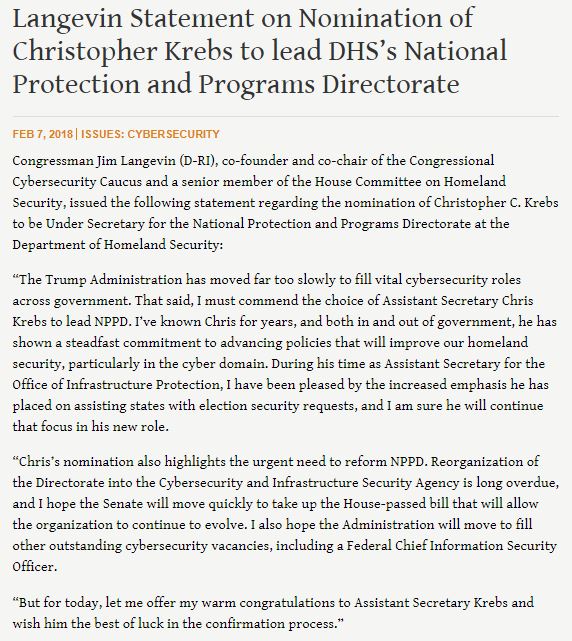 Langevin Statement on Nomination of Christopher Krebs to lead DHS's National Protection and Programs Directorate

FEB 7, 2018 | ISSUES: CYBERSECURITY

Congressman Jim Langevin (D-RI), co-founder and co-chair of the Congressional Cybersecurity Caucus and a senior member of the House Committee on Homeland Security, issued the following statement regarding the nomination of Christopher C. Krebs to be Under Secretary for the National Protection and Programs Directorate at the Department of Homeland Security:

"The Trump Administration has moved far too slowly to fill vital cybersecurity roles across government. That said, I must commend the choice of Assistant Secretary Chris Krebs to lead NPPD. I've known Chris for years, and both in and out of government, he has shown a steadfast commitment to advancing policies that will improve our homeland security, particularly in the cyber domain. During his time as Assistant Secretary for the Office of Infrastructure Protection, I have been pleased by the increased emphasis he has placed on assisting states with election security requests, and I am sure he will continue that focus in his new role.

"Chris's nomination also highlights the urgent need to reform NPPD. Reorganization of the Directorate into the Cybersecurity and Infrastructure Security Agency is long overdue, and I hope the Senate will move quickly to take up the House-passed bill that will allow the organization to continue to evolve. I also hope the Administration will move to fill other outstanding cybersecurity vacancies, including a Federal Chief Information Security Officer.

"But for today, let me offer my warm congratulations to Assistant Secretary Krebs and wish him the best of luck in the confirmation process."